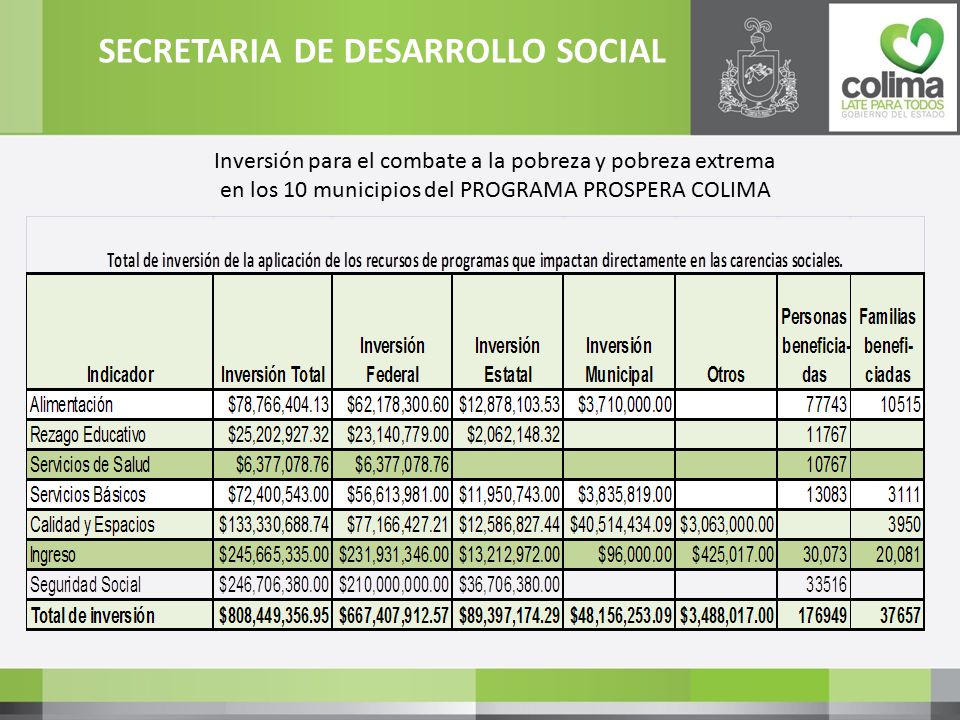 SECRETARIA DE DESARROLLO SOCIAL

colima
LATE PARA TODOS
GOBIERNO DEL ESTADO

Inversión para el combate a la pobreza y pobreza extrema en los 10 municipios del PROGRAMA PROSPERA COLIMA

Total de inversión de la aplicación de los recursos de programas que impactan directamente en las carencias sociales.

| Indicador | Inversión Total | Inversión Federal | Inversión Estatal | Inversión Municipal | Otros | Personas beneficiadas | Familias beneficiadas |
|---|---|---|---|---|---|---|---|
| Alimentación | \$78,766,404.13 | \$62,178,300.60 | \$12,878,103.53 | \$3,710,000.00 | | 77743 | 10515 |
| Rezago Educativo | \$25,202,927.32 | \$23,140,779.00 | \$2,062,148.32 | | | 11767 | |
| Servicios de Salud | \$6,377,078.76 | \$6,377,078.76 | | | | 10767 | |
| Servicios Básicos | \$72,400,543.00 | \$56,613,981.00 | \$11,950,743.00 | \$3,835,819.00 | | 13083 | 3111 |
| Calidad y Espacios | \$133,330,688.74 | \$77,166,427.21 | \$12,586,827.44 | \$40,514,434.09 | \$3,063,000.00 | | 3950 |
| Ingreso | \$245,665,335.00 | \$231,931,346.00 | \$13,212,972.00 | \$96,000.00 | \$425,017.00 | 30,073 | 20,081 |
| Seguridad Social | \$246,706,380.00 | \$210,000,000.00 | \$36,706,380.00 | | | 33516 | |
| Total de inversión | \$808,449,356.95 | \$667,407,912.57 | \$89,397,174.29 | \$48,156,253.09 | \$3,488,017.00 | 176949 | 37657 |